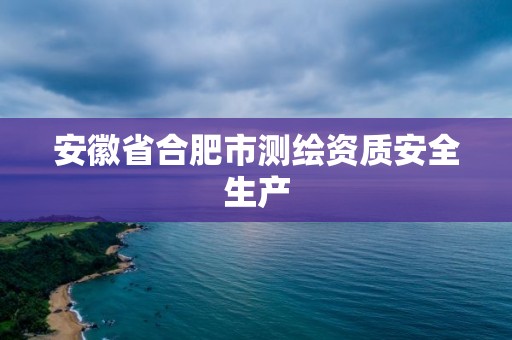 安徽省合肥市测绘资质安全生产